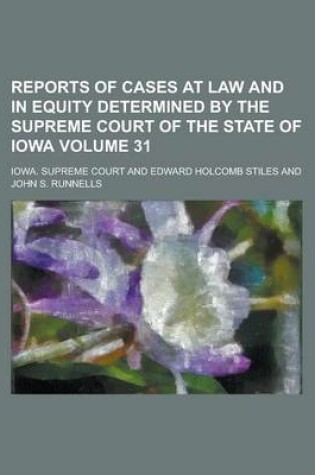 REPORTS OF CASES AT LAW AND IN EQUITY DETERMINED BY THE SUPREME COURT OF THE STATE OF IOWA VOLUME 31

IOWA. SUPREME COURT AND EDWARD HOLCOMB STILES AND JOHN S. RUNNELLS